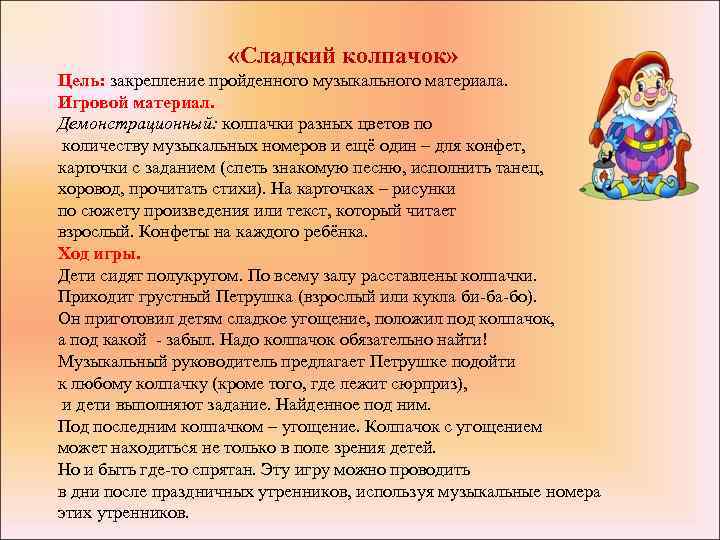 «Сладкий колпачок»
Цель: закрепление пройденного музыкального материала.
Игровой материал.
Демонстрационный: колпачки разных цветов по количеству музыкальных номеров и ещё один – для конфет, карточки с заданием (спеть знакомую песню, исполнить танец, хоровод, прочитать стихи). На карточках – рисунки по сюжету произведения или текст, который читает взрослый. Конфеты на каждого ребёнка.
Ход игры.
Дети сидят полукругом. По всему залу расставлены колпачки. Приходит грустный Петрушка (взрослый или кукла би-ба-бо). Он приготовил детям сладкое угощение, положил под колпачок, а под какой - забыл. Надо колпачок обязательно найти! Музыкальный руководитель предлагает Петрушке подойти к любому колпачку (кроме того, где лежит сюрприз), и дети выполняют задание. Найденное под ним. Под последним колпачком – угощение. Колпачок с угощением может находиться не только в поле зрения детей. Но и быть где-то спрятан. Эту игру можно проводить в дни после праздничных утренников, используя музыкальные номера этих утренников.